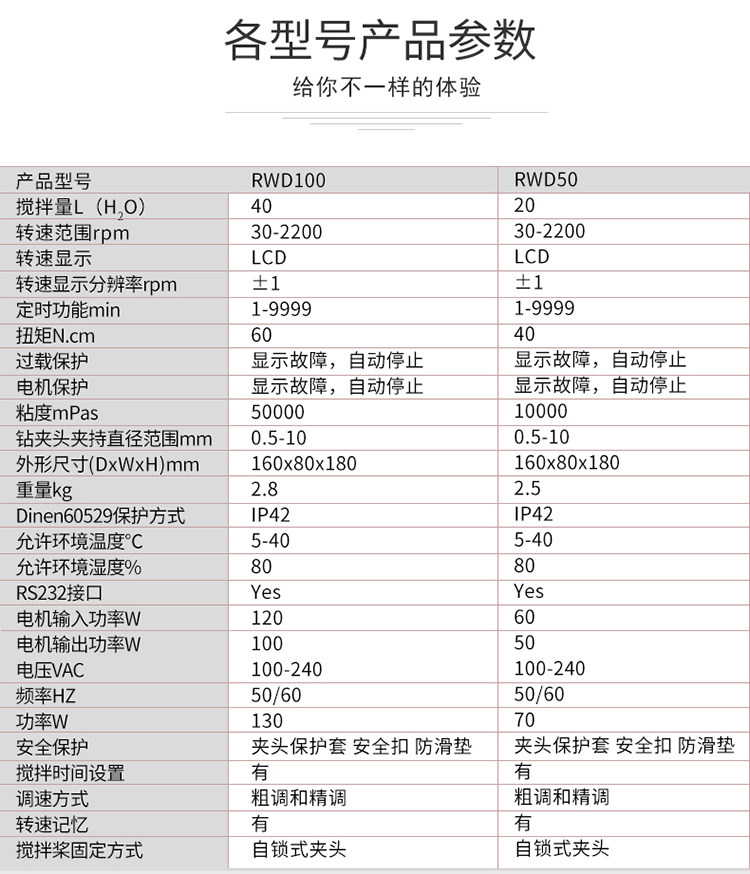 各型号产品参数

给你不一样的体验

| 产品型号 | RWD100 | RWD50 |
|---|---|---|
| 搅拌量L（$H_2O$） | 40 | 20 |
| 转速范围rpm | 30-2200 | 30-2200 |
| 转速显示 | LCD | LCD |
| 转速显示分辨率rpm | ±1 | ±1 |
| 定时功能min | 1-9999 | 1-9999 |
| 扭矩N.cm | 60 | 40 |
| 过载保护 | 显示故障，自动停止 | 显示故障，自动停止 |
| 电机保护 | 显示故障，自动停止 | 显示故障，自动停止 |
| 粘度mPas | 50000 | 10000 |
| 钻夹头夹持直径范围mm | 0.5-10 | 0.5-10 |
| 外形尺寸(DxWxH)mm | 160x80x180 | 160x80x180 |
| 重量kg | 2.8 | 2.5 |
| Dinen60529保护方式 | IP42 | IP42 |
| 允许环境温度°C | 5-40 | 5-40 |
| 允许环境湿度% | 80 | 80 |
| RS232接口 | Yes | Yes |
| 电机输入功率W | 120 | 60 |
| 电机输出功率W | 100 | 50 |
| 电压VAC | 100-240 | 100-240 |
| 频率HZ | 50/60 | 50/60 |
| 功率W | 130 | 70 |
| 安全保护 | 夹头保护套 安全扣 防滑垫 | 夹头保护套 安全扣 防滑垫 |
| 搅拌时间设置 | 有 | 有 |
| 调速方式 | 粗调和精调 | 粗调和精调 |
| 转速记忆 | 有 | 有 |
| 搅拌桨固定方式 | 自锁式夹头 | 自锁式夹头 |